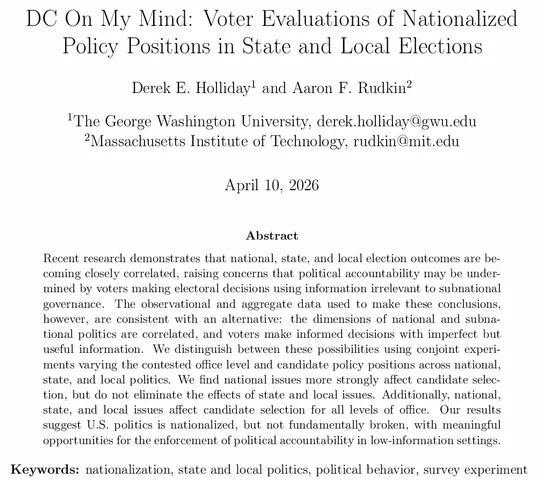 DC On My Mind: Voter Evaluations of Nationalized Policy Positions in State and Local Elections

Derek E. Holliday$^1$ and Aaron F. Rudkin$^2$

$^1$The George Washington University, derek.holliday@gwu.edu
$^2$Massachusetts Institute of Technology, rudkin@mit.edu

April 10, 2026

Abstract

Recent research demonstrates that national, state, and local election outcomes are becoming closely correlated, raising concerns that political accountability may be undermined by voters making electoral decisions using information irrelevant to subnational governance. The observational and aggregate data used to make these conclusions, however, are consistent with an alternative: the dimensions of national and subnational politics are correlated, and voters make informed decisions with imperfect but useful information. We distinguish between these possibilities using conjoint experiments varying the contested office level and candidate policy positions across national, state, and local politics. We find national issues more strongly affect candidate selection, but do not eliminate the effects of state and local issues. Additionally, national, state, and local issues affect candidate selection for all levels of office. Our results suggest U.S. politics is nationalized, but not fundamentally broken, with meaningful opportunities for the enforcement of political accountability in low-information settings.

Keywords: nationalization, state and local politics, political behavior, survey experiment